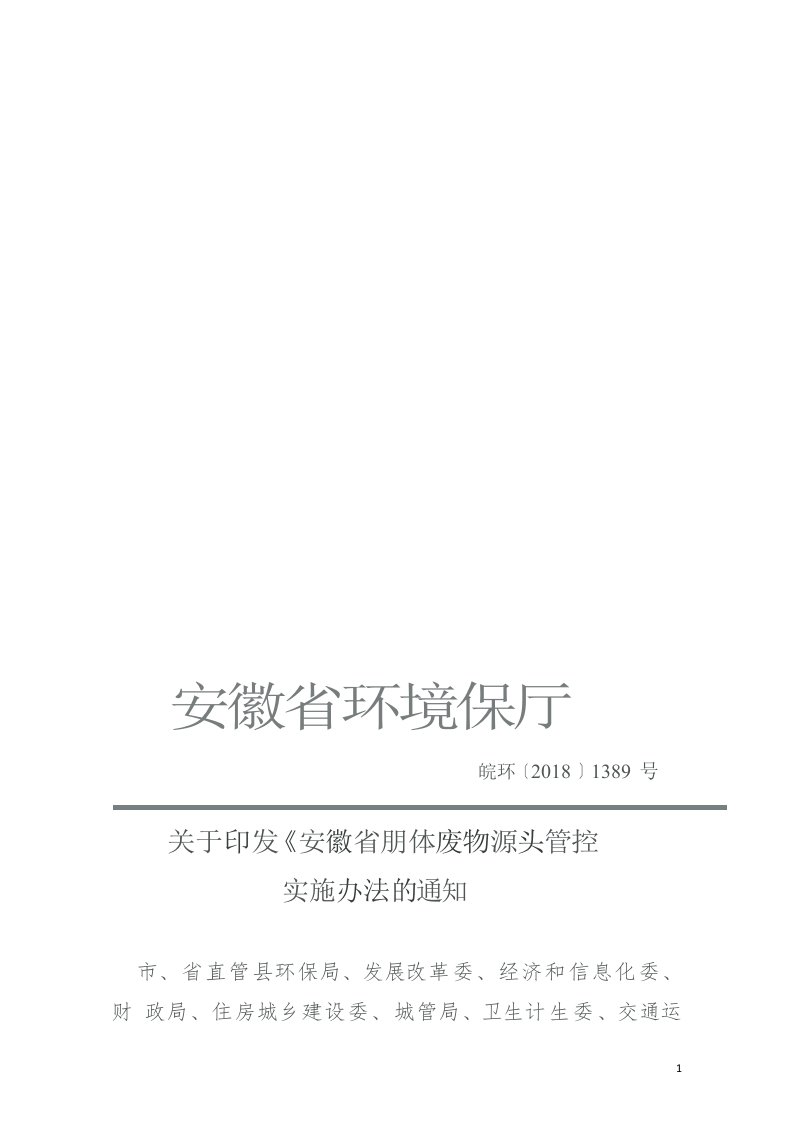 安徽省环境保厅

皖环〔2018〕1389 号

关于印发《安徽省朋体废物源头管控实施办法的通知

市、省直管县环保局、发展改革委、经济和信息化委、财 政局、住房城乡建设委、城管局、卫生计生委、交通运

1